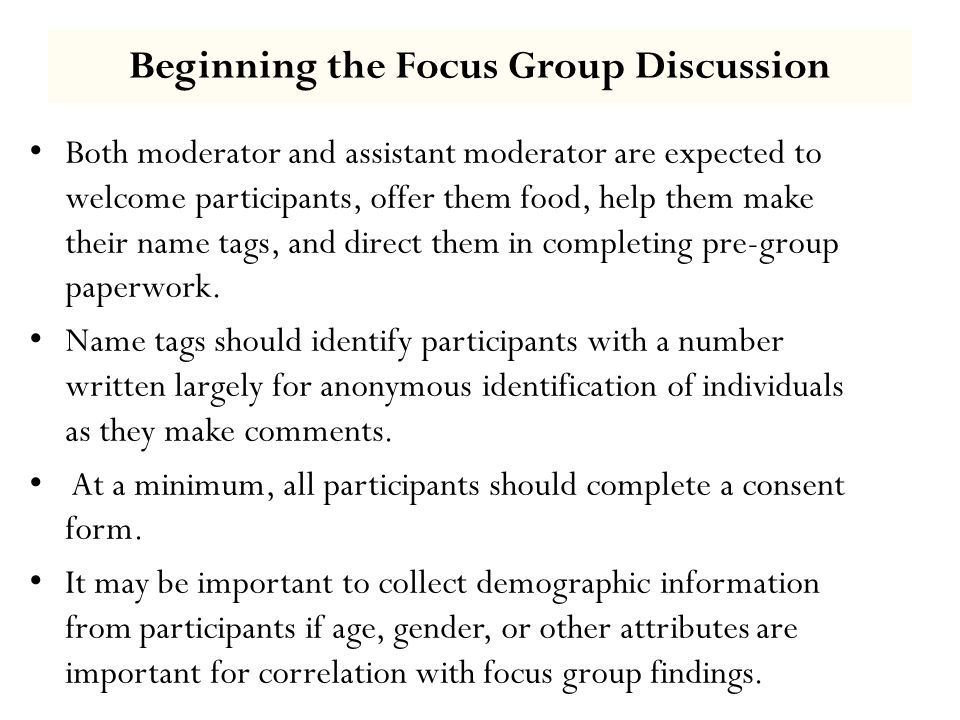 Beginning the Focus Group Discussion

• Both moderator and assistant moderator are expected to welcome participants, offer them food, help them make their name tags, and direct them in completing pre-group paperwork.

• Name tags should identify participants with a number written largely for anonymous identification of individuals as they make comments.

• At a minimum, all participants should complete a consent form.

• It may be important to collect demographic information from participants if age, gender, or other attributes are important for correlation with focus group findings.